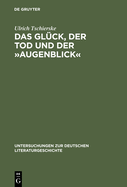 DE GRUYTER

Ulrich Tschierske

DAS GLÜCK, DER TOD UND DER »AUGENBLICK«

UNTERSUCHUNGEN ZUR DEUTSCHEN LITERATURGESCHICHTE

DE G